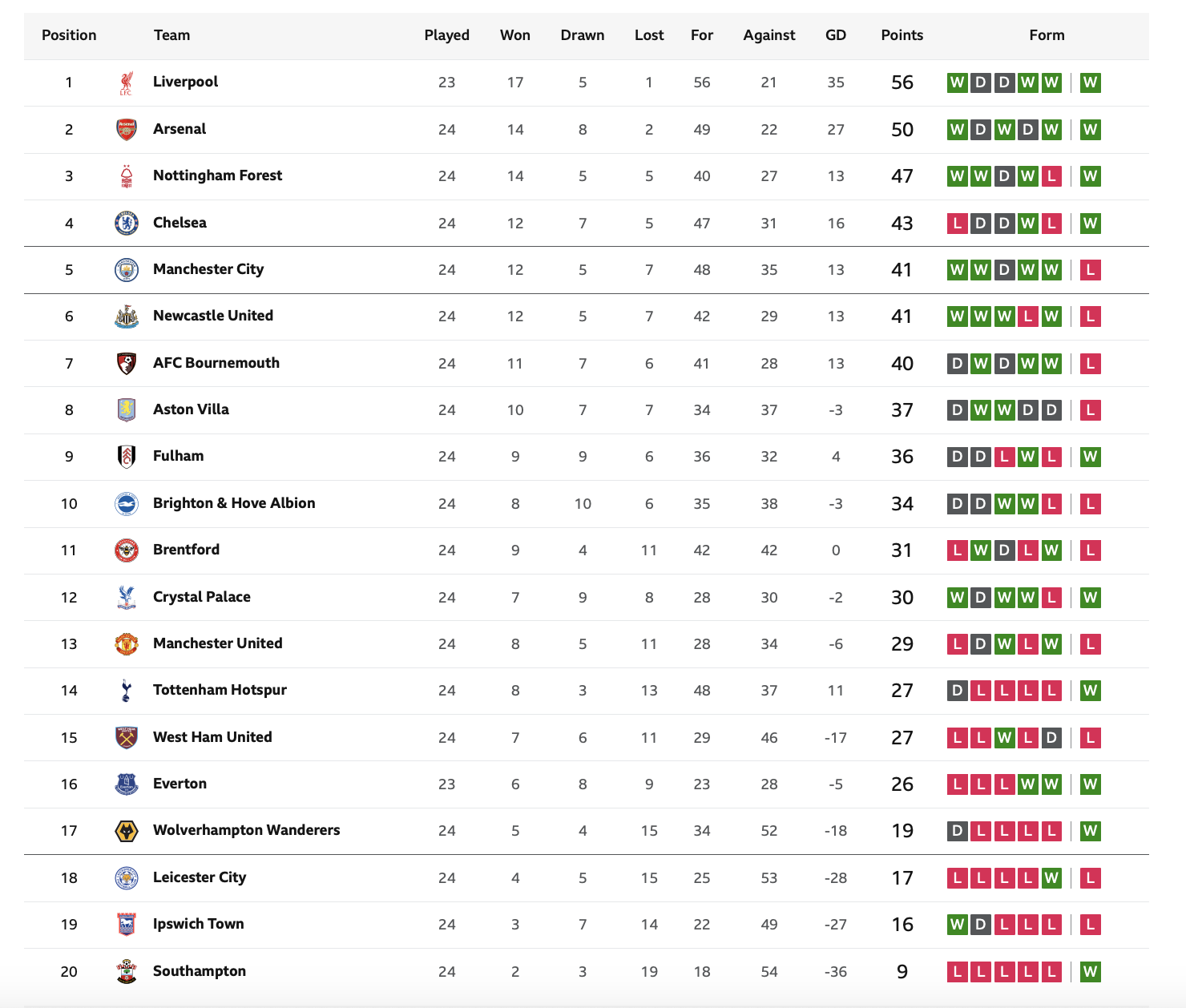 | Position | Team | Played | Won | Drawn | Lost | For | Against | GD | Points | Form |
|---|---|---|---|---|---|---|---|---|---|---|
| 1 | Liverpool | 23 | 17 | 5 | 1 | 56 | 21 | 35 | 56 | W D D W W W |
| 2 | Arsenal | 24 | 14 | 8 | 2 | 49 | 22 | 27 | 50 | W D W D W W |
| 3 | Nottingham Forest | 24 | 14 | 5 | 5 | 40 | 27 | 13 | 47 | W W D W L W |
| 4 | Chelsea | 24 | 12 | 7 | 5 | 47 | 31 | 16 | 43 | L D D W L W |
| 5 | Manchester City | 24 | 12 | 5 | 7 | 48 | 35 | 13 | 41 | W W D W W L |
| 6 | Newcastle United | 24 | 12 | 5 | 7 | 42 | 29 | 13 | 41 | W W W L W L |
| 7 | AFC Bournemouth | 24 | 11 | 7 | 6 | 41 | 28 | 13 | 40 | D W D W W L |
| 8 | Aston Villa | 24 | 10 | 7 | 7 | 34 | 37 | -3 | 37 | D W W D D L |
| 9 | Fulham | 24 | 9 | 9 | 6 | 36 | 32 | 4 | 36 | D D L W L W |
| 10 | Brighton & Hove Albion | 24 | 8 | 10 | 6 | 35 | 38 | -3 | 34 | D D W W L L |
| 11 | Brentford | 24 | 9 | 4 | 11 | 42 | 42 | 0 | 31 | L W D L W L |
| 12 | Crystal Palace | 24 | 7 | 9 | 8 | 28 | 30 | -2 | 30 | W D W W L W |
| 13 | Manchester United | 24 | 8 | 5 | 11 | 28 | 34 | -6 | 29 | L D W L W L |
| 14 | Tottenham Hotspur | 24 | 8 | 3 | 13 | 48 | 37 | 11 | 27 | D L L L L W |
| 15 | West Ham United | 24 | 7 | 6 | 11 | 29 | 46 | -17 | 27 | L L W L D L |
| 16 | Everton | 23 | 6 | 8 | 9 | 23 | 28 | -5 | 26 | L L L W W W |
| 17 | Wolverhampton Wanderers | 24 | 5 | 4 | 15 | 34 | 52 | -18 | 19 | D L L L L W |
| 18 | Leicester City | 24 | 4 | 5 | 15 | 25 | 53 | -28 | 17 | L L L L W L |
| 19 | Ipswich Town | 24 | 3 | 7 | 14 | 22 | 49 | -27 | 16 | W D L L L L |
| 20 | Southampton | 24 | 2 | 3 | 19 | 18 | 54 | -36 | 9 | L L L L L W |